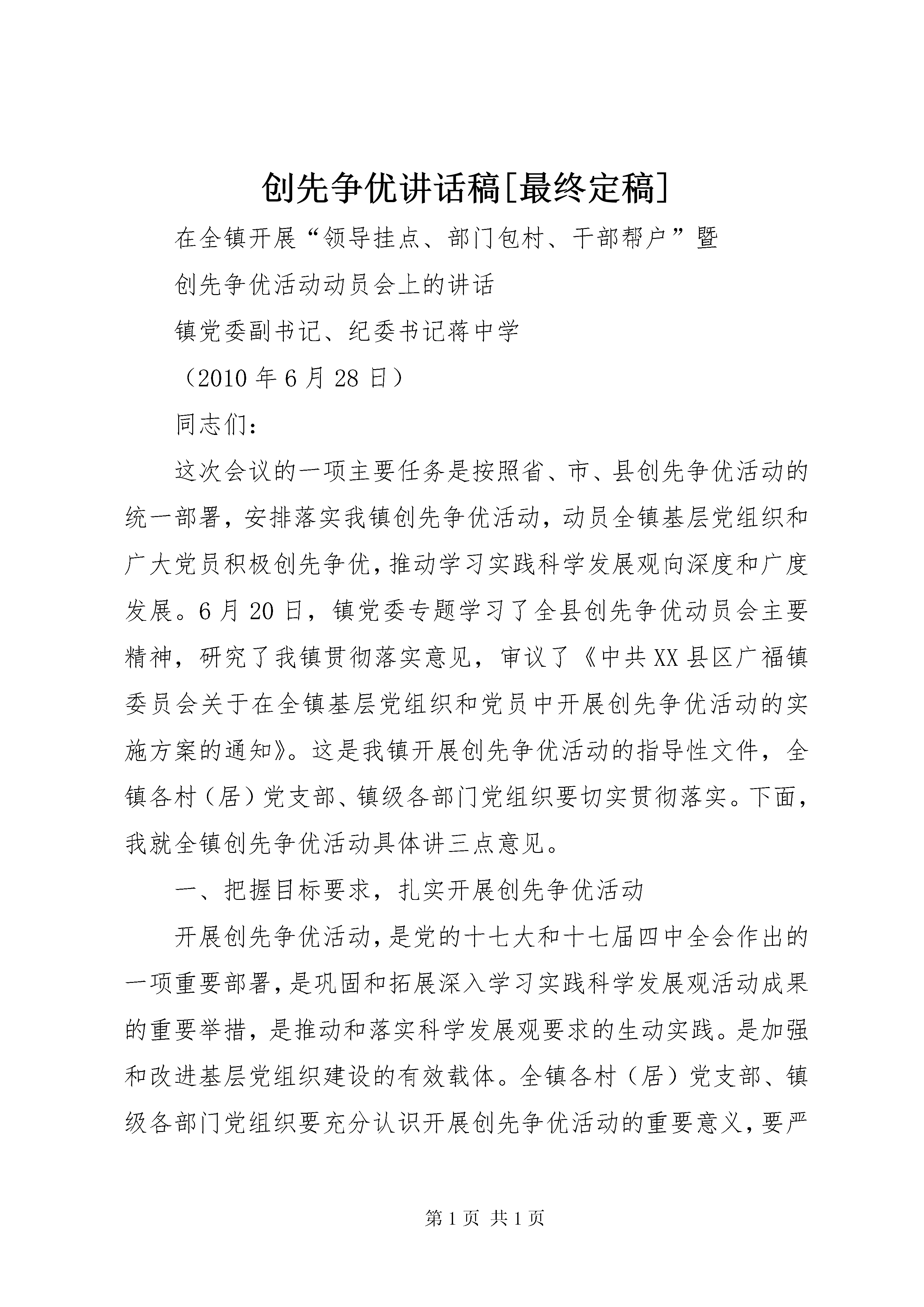 创先争优讲话稿[最终定稿]

在全镇开展“领导挂点、部门包村、干部帮户”暨

创先争优活动动员会上的讲话

镇党委副书记、纪委书记蒋中学

（2010年6月28日）

同志们：

这次会议的一项主要任务是按照省、市、县创先争优活动的统一部署，安排落实我镇创先争优活动，动员全镇基层党组织和广大党员积极创先争优，推动学习实践科学发展观向深度和广度发展。6月20日，镇党委专题学习了全县创先争优动员会主要精神，研究了我镇贯彻落实意见，审议了《中共XX县区广福镇委员会关于在全镇基层党组织和党员中开展创先争优活动的实施方案的通知》。这是我镇开展创先争优活动的指导性文件，全镇各村（居）党支部、镇级各部门党组织要切实贯彻落实。下面，我就全镇创先争优活动具体讲三点意见。

一、把握目标要求，扎实开展创先争优活动

开展创先争优活动，是党的十七大和十七届四中全会作出的一项重要部署，是巩固和拓展深入学习实践科学发展观活动成果的重要举措，是推动和落实科学发展观要求的生动实践。是加强和改进基层党组织建设的有效载体。全镇各村（居）党支部、镇级各部门党组织要充分认识开展创先争优活动的重要意义，要严

第1页 共1页